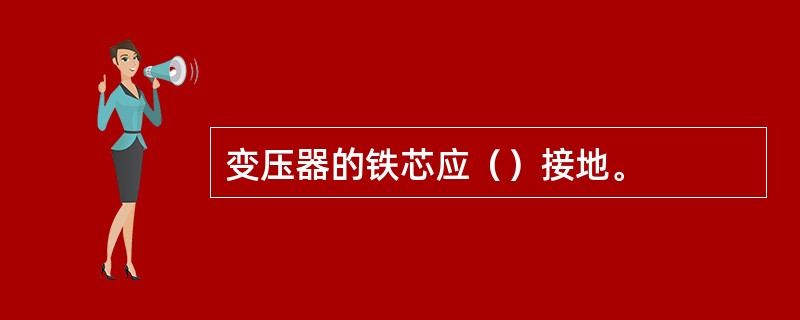 变压器的铁芯应（）接地。